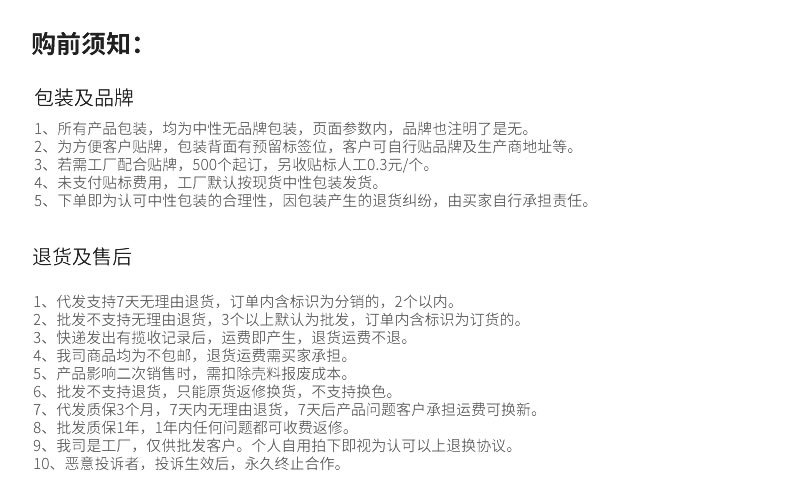 购前须知：

包装及品牌

1、所有产品包装，均为中性无品牌包装，页面参数内，品牌也注明了是无。
2、为方便客户贴牌，包装背面有预留标签位，客户可自行贴品牌及生产商地址等。
3、若需工厂配合贴牌，500个起订，另收贴标人工0.3元/个。
4、未支付贴标费用，工厂默认按现货中性包装发货。
5、下单即为认可中性包装的合理性，因包装产生的退货纠纷，由买家自行承担责任。

退货及售后

1、代发支持7天无理由退货，订单内含标识为分销的，2个以内。
2、批发不支持无理由退货，3个以上默认为批发，订单内含标识为订货的。
3、快递发出有揽收记录后，运费即产生，退货运费不退。
4、我司商品均为不包邮，退货运费需买家承担。
5、产品影响二次销售时，需扣除壳料报废成本。
6、批发不支持退货，只能原货返修换货，不支持换色。
7、代发质保3个月，7天内无理由退货，7天后产品问题客户承担运费可换新。
8、批发质保1年，1年内任何问题都可收费返修。
9、我司是工厂，仅供批发客户。个人自用拍下即视为认可以上退换协议。
10、恶意投诉者，投诉生效后，永久终止合作。